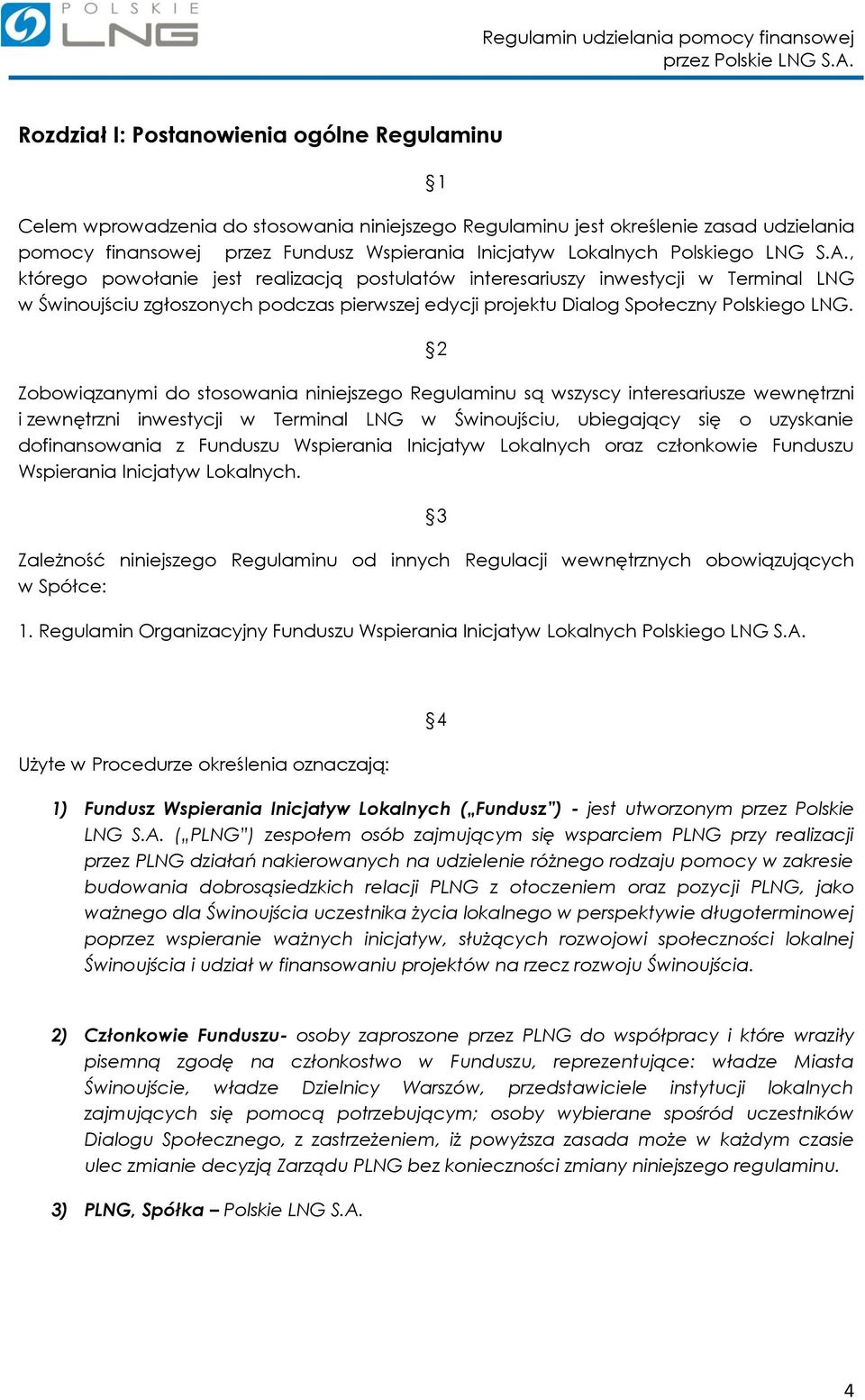 POLSKIE LNG

Regulamin udzielania pomocy finansowej przez Polskie LNG S.A.

Rozdział I: Postanowienia ogólne Regulaminu

§1

Celem wprowadzenia do stosowania niniejszego Regulaminu jest określenie zasad udzielania pomocy finansowej przez Fundusz Wspierania Inicjatyw Lokalnych Polskiego LNG S.A., którego powołanie jest realizacją postulatów interesariuszy inwestycji w Terminal LNG w Świnoujściu zgłoszonych podczas pierwszej edycji projektu Dialog Społeczny Polskiego LNG.

§2

Zobowiązanymi do stosowania niniejszego Regulaminu są wszyscy interesariusze wewnętrzni i zewnętrzni inwestycji w Terminal LNG w Świnoujściu, ubiegający się o uzyskanie dofinansowania z Funduszu Wspierania Inicjatyw Lokalnych oraz członkowie Funduszu Wspierania Inicjatyw Lokalnych.

§3

Zależność niniejszego Regulaminu od innych Regulacji wewnętrznych obowiązujących w Spółce:

1. Regulamin Organizacyjny Funduszu Wspierania Inicjatyw Lokalnych Polskiego LNG S.A.

§4

Użyte w Procedurze określenia oznaczają:

1) Fundusz Wspierania Inicjatyw Lokalnych („Fundusz") - jest utworzonym przez Polskie LNG S.A. („PLNG") zespołem osób zajmującym się wsparciem PLNG przy realizacji przez PLNG działań nakierowanych na udzielenie różnego rodzaju pomocy w zakresie budowania dobrosąsiedzkich relacji PLNG z otoczeniem oraz pozycji PLNG, jako ważnego dla Świnoujścia uczestnika życia lokalnego w perspektywie długoterminowej poprzez wspieranie ważnych inicjatyw, służących rozwojowi społeczności lokalnej Świnoujścia i udział w finansowaniu projektów na rzecz rozwoju Świnoujścia.

2) Członkowie Funduszu- osoby zaproszone przez PLNG do współpracy i które wraziły pisemną zgodę na członkostwo w Funduszu, reprezentujące: władze Miasta Świnoujście, władze Dzielnicy Warszów, przedstawiciele instytucji lokalnych zajmujących się pomocą potrzebującym; osoby wybierane spośród uczestników Dialogu Społecznego, z zastrzeżeniem, iż powyższa zasada może w każdym czasie ulec zmianie decyzją Zarządu PLNG bez konieczności zmiany niniejszego regulaminu.

3) PLNG, Spółka – Polskie LNG S.A.

4